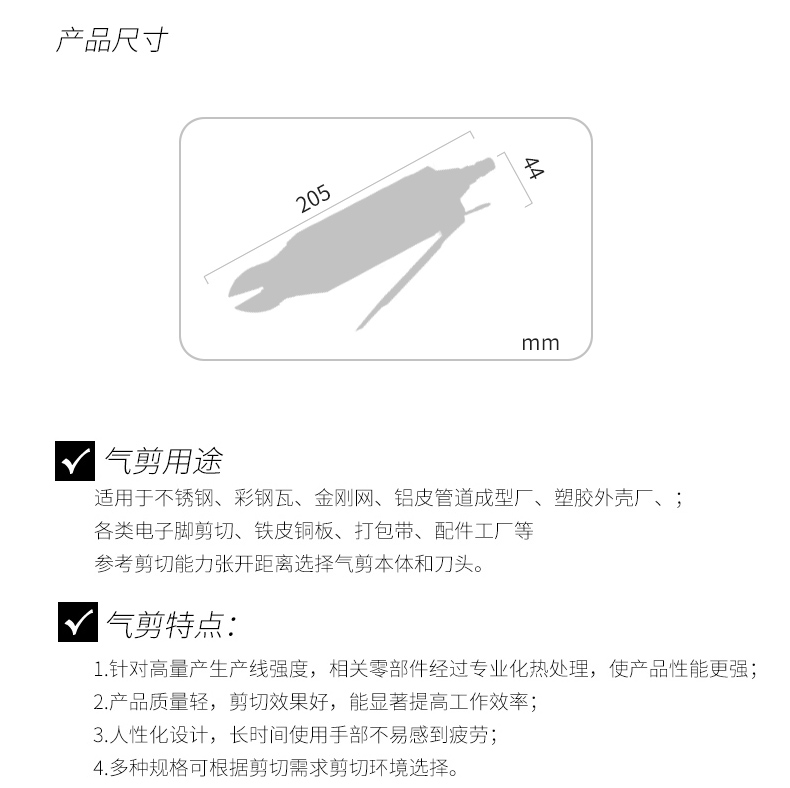 产品尺寸

205

44

mm

气剪用途

适用于不锈钢、彩钢瓦、金刚网、铝皮管道成型厂、塑胶外壳厂、;
各类电子脚剪切、铁皮铜板、打包带、配件工厂等
参考剪切能力张开距离选择气剪本体和刀头。

气剪特点:

1.针对高量产生产线强度，相关零部件经过专业化热处理，使产品性能更强;
2.产品质量轻，剪切效果好，能显著提高工作效率;
3.人性化设计，长时间使用手部不易感到疲劳;
4.多种规格可根据剪切需求剪切环境选择。